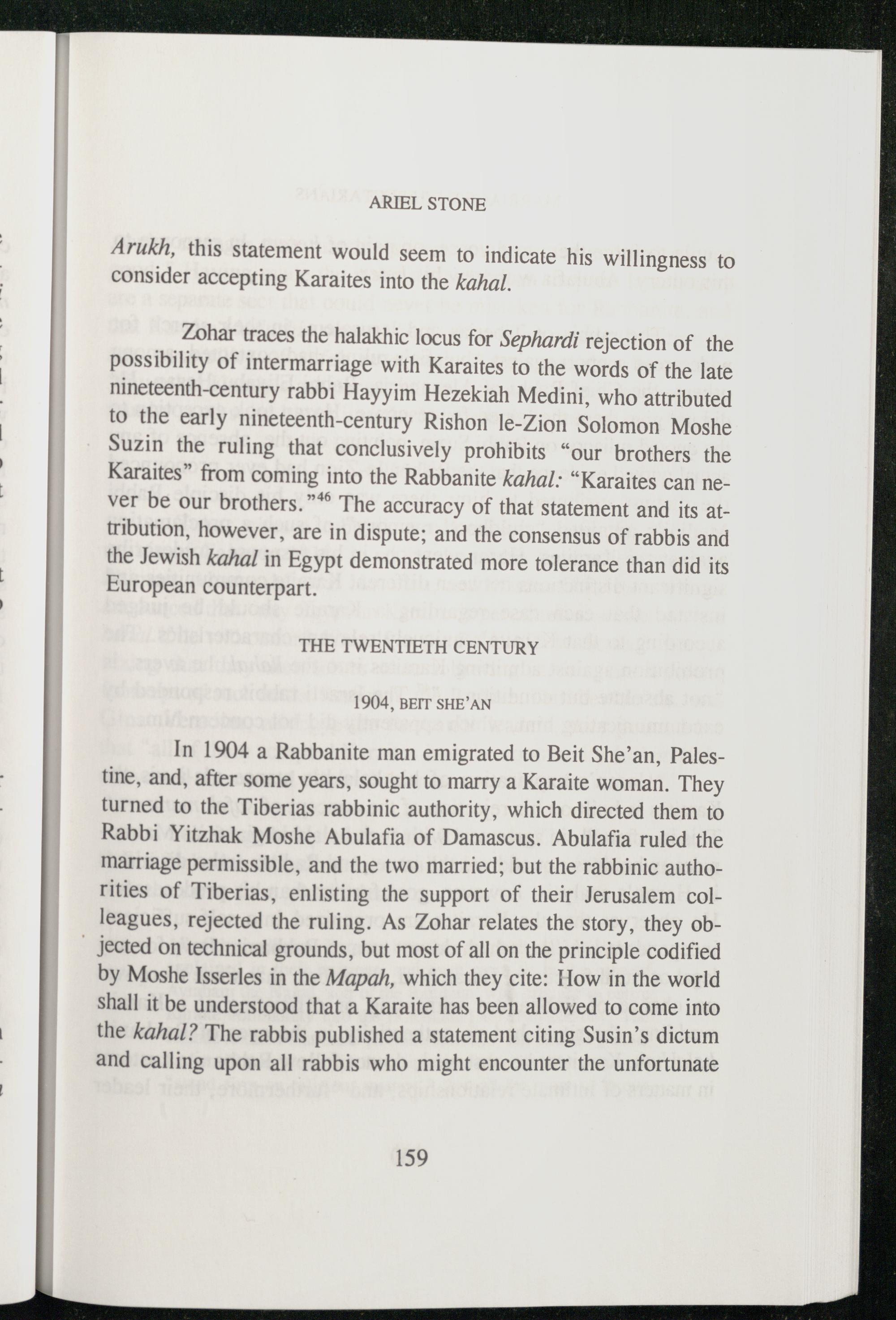 ARIEL STONE

Arukh, this statement would seem to indicate his willingness to consider accepting Karaites into the kahal.

Zohar traces the halakhic locus for Sephardi rejection of the possibility of intermarriage with Karaites to the words of the late nineteenth-century rabbi Hayyim Hezekiah Medini, who attributed to the early nineteenth-century Rishon le-Zion Solomon Moshe Suzin the ruling that conclusively prohibits "our brothers the Karaites" from coming into the Rabbanite kahal: "Karaites can never be our brothers."$^{46}$ The accuracy of that statement and its attribution, however, are in dispute; and the consensus of rabbis and the Jewish kahal in Egypt demonstrated more tolerance than did its European counterpart.

THE TWENTIETH CENTURY

1904, BEIT SHE'AN

In 1904 a Rabbanite man emigrated to Beit She'an, Palestine, and, after some years, sought to marry a Karaite woman. They turned to the Tiberias rabbinic authority, which directed them to Rabbi Yitzhak Moshe Abulafia of Damascus. Abulafia ruled the marriage permissible, and the two married; but the rabbinic authorities of Tiberias, enlisting the support of their Jerusalem colleagues, rejected the ruling. As Zohar relates the story, they objected on technical grounds, but most of all on the principle codified by Moshe Isserles in the Mapah, which they cite: How in the world shall it be understood that a Karaite has been allowed to come into the kahal? The rabbis published a statement citing Susin's dictum and calling upon all rabbis who might encounter the unfortunate

159